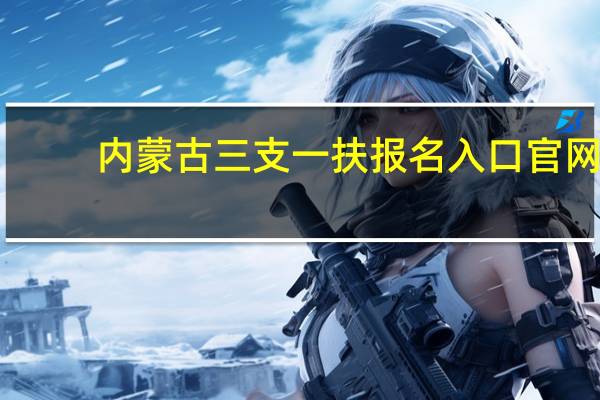 内蒙古三支一扶报名入口官网